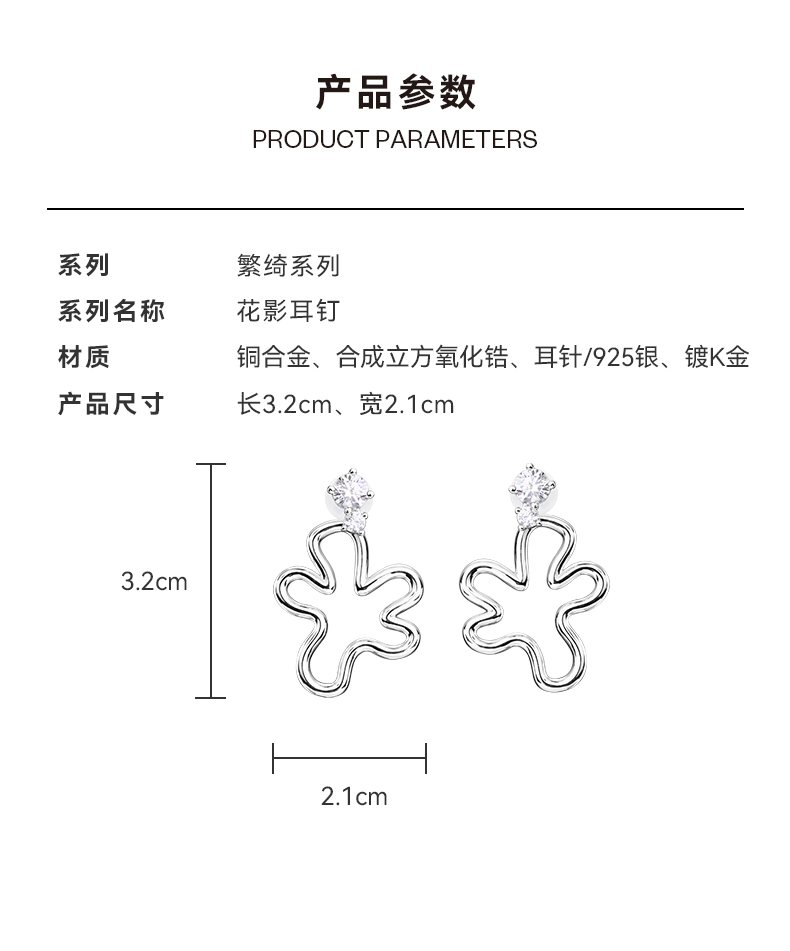 产品参数

PRODUCT PARAMETERS

系列 繁绮系列
系列名称 花影耳钉
材质 铜合金、合成立方氧化锆、耳针/925银、镀K金
产品尺寸 长3.2cm、宽2.1cm

3.2cm

2.1cm